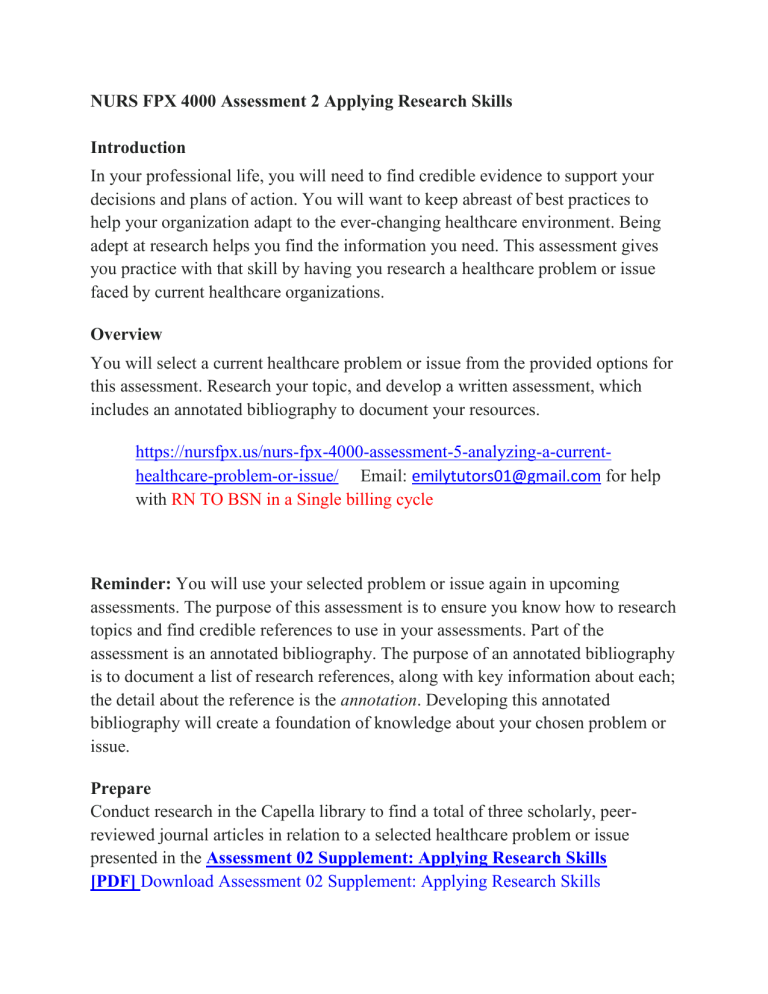 NURS FPX 4000 Assessment 2 Applying Research Skills

Introduction

In your professional life, you will need to find credible evidence to support your decisions and plans of action. You will want to keep abreast of best practices to help your organization adapt to the ever-changing healthcare environment. Being adept at research helps you find the information you need. This assessment gives you practice with that skill by having you research a healthcare problem or issue faced by current healthcare organizations.

Overview

You will select a current healthcare problem or issue from the provided options for this assessment. Research your topic, and develop a written assessment, which includes an annotated bibliography to document your resources.

https://nursfpx.us/nurs-fpx-4000-assessment-5-analyzing-a-current-healthcare-problem-or-issue/ Email: emilytutors01@gmail.com for help with RN TO BSN in a Single billing cycle

Reminder: You will use your selected problem or issue again in upcoming assessments. The purpose of this assessment is to ensure you know how to research topics and find credible references to use in your assessments. Part of the assessment is an annotated bibliography. The purpose of an annotated bibliography is to document a list of research references, along with key information about each; the detail about the reference is the annotation. Developing this annotated bibliography will create a foundation of knowledge about your chosen problem or issue.

Prepare

Conduct research in the Capella library to find a total of three scholarly, peer-reviewed journal articles in relation to a selected healthcare problem or issue presented in the Assessment 02 Supplement: Applying Research Skills [PDF] Download Assessment 02 Supplement: Applying Research Skills